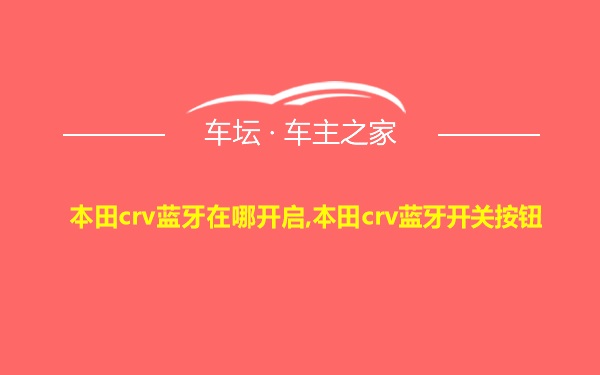 车坛 · 车主之家

本田crv蓝牙在哪开启,本田crv蓝牙开关按钮